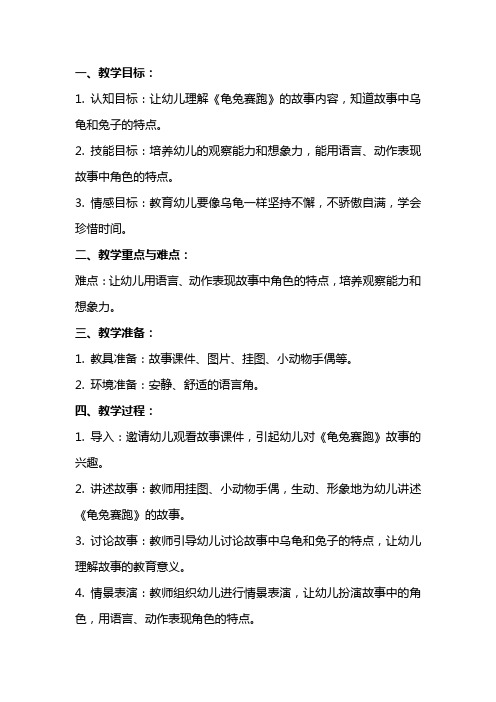 一、教学目标：

1. 认知目标：让幼儿理解《龟兔赛跑》的故事内容，知道故事中乌龟和兔子的特点。

2. 技能目标：培养幼儿的观察能力和想象力，能用语言、动作表现故事中角色的特点。

3. 情感目标：教育幼儿要像乌龟一样坚持不懈，不骄傲自满，学会珍惜时间。

二、教学重点与难点：

难点：让幼儿用语言、动作表现故事中角色的特点，培养观察能力和想象力。

三、教学准备：

1. 教具准备：故事课件、图片、挂图、小动物手偶等。

2. 环境准备：安静、舒适的语言角。

四、教学过程：

1. 导入：邀请幼儿观看故事课件，引起幼儿对《龟兔赛跑》故事的兴趣。

2. 讲述故事：教师用挂图、小动物手偶，生动、形象地为幼儿讲述《龟兔赛跑》的故事。

3. 讨论故事：教师引导幼儿讨论故事中乌龟和兔子的特点，让幼儿理解故事的教育意义。

4. 情景表演：教师组织幼儿进行情景表演，让幼儿扮演故事中的角色，用语言、动作表现角色的特点。